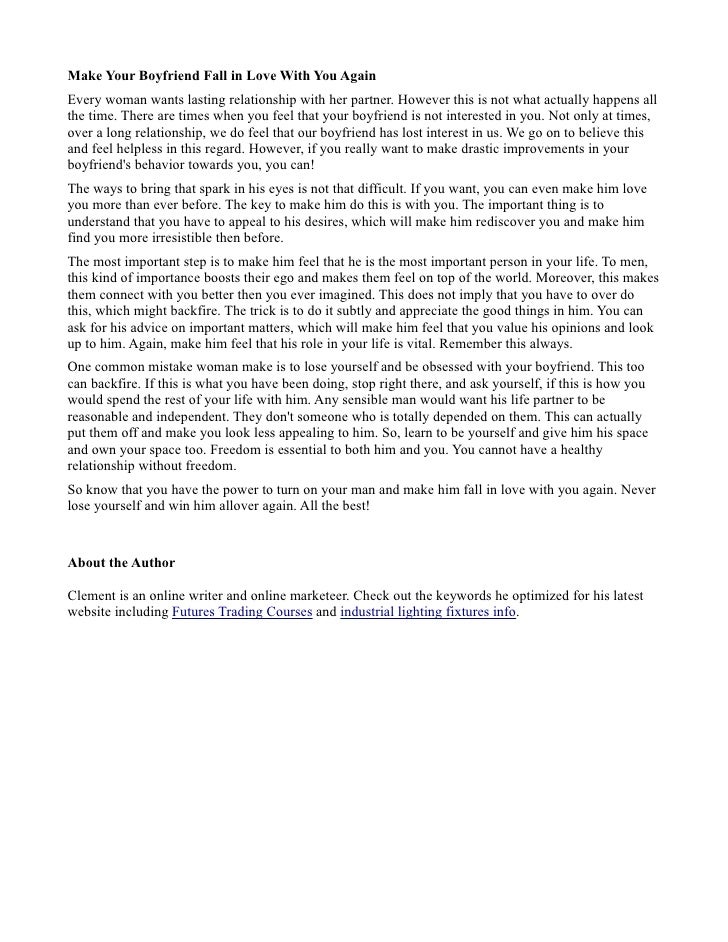 Make Your Boyfriend Fall in Love With You Again

Every woman wants lasting relationship with her partner. However this is not what actually happens all the time. There are times when you feel that your boyfriend is not interested in you. Not only at times, over a long relationship, we do feel that our boyfriend has lost interest in us. We go on to believe this and feel helpless in this regard. However, if you really want to make drastic improvements in your boyfriend's behavior towards you, you can!

The ways to bring that spark in his eyes is not that difficult. If you want, you can even make him love you more than ever before. The key to make him do this is with you. The important thing is to understand that you have to appeal to his desires, which will make him rediscover you and make him find you more irresistible then before.

The most important step is to make him feel that he is the most important person in your life. To men, this kind of importance boosts their ego and makes them feel on top of the world. Moreover, this makes them connect with you better then you ever imagined. This does not imply that you have to over do this, which might backfire. The trick is to do it subtly and appreciate the good things in him. You can ask for his advice on important matters, which will make him feel that you value his opinions and look up to him. Again, make him feel that his role in your life is vital. Remember this always.

One common mistake woman make is to lose yourself and be obsessed with your boyfriend. This too can backfire. If this is what you have been doing, stop right there, and ask yourself, if this is how you would spend the rest of your life with him. Any sensible man would want his life partner to be reasonable and independent. They don't someone who is totally depended on them. This can actually put them off and make you look less appealing to him. So, learn to be yourself and give him his space and own your space too. Freedom is essential to both him and you. You cannot have a healthy relationship without freedom.

So know that you have the power to turn on your man and make him fall in love with you again. Never lose yourself and win him allover again. All the best!

About the Author

Clement is an online writer and online marketeer. Check out the keywords he optimized for his latest website including Futures Trading Courses and industrial lighting fixtures info.